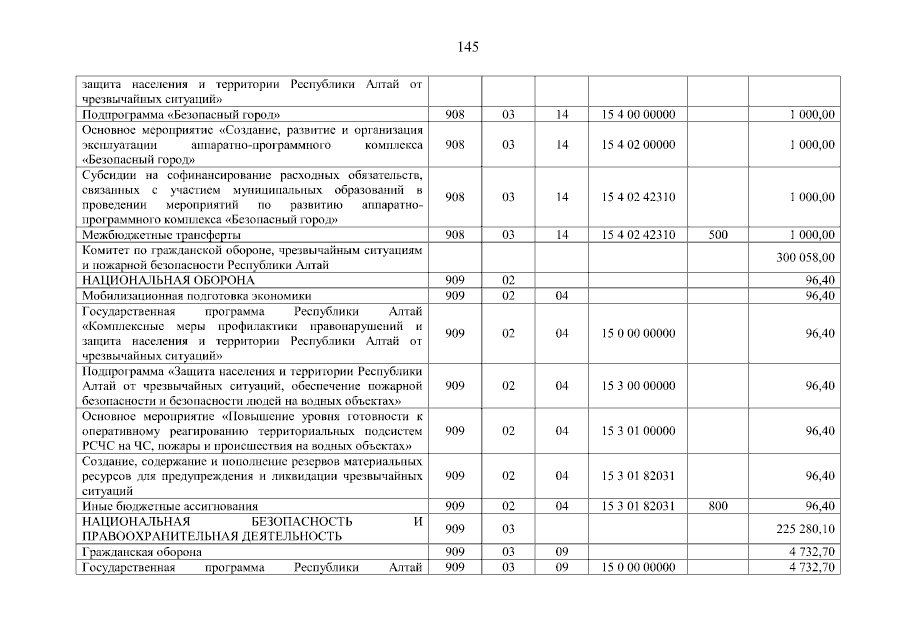 145

| | | | | | | |
|---|---|---|---|---|---|---|
| защита населения и территории Республики Алтай от чрезвычайных ситуаций» | | | | | | |
| Подпрограмма «Безопасный город» | 908 | 03 | 14 | 15 4 00 00000 | | 1 000,00 |
| Основное мероприятие «Создание, развитие и организация эксплуатации аппаратно-программного комплекса «Безопасный город» | 908 | 03 | 14 | 15 4 02 00000 | | 1 000,00 |
| Субсидии на софинансирование расходных обязательств, связанных с участием муниципальных образований в проведении мероприятий по развитию аппаратно-программного комплекса «Безопасный город» | 908 | 03 | 14 | 15 4 02 42310 | | 1 000,00 |
| Межбюджетные трансферты | 908 | 03 | 14 | 15 4 02 42310 | 500 | 1 000,00 |
| Комитет по гражданской обороне, чрезвычайным ситуациям и пожарной безопасности Республики Алтай | | | | | | 300 058,00 |
| НАЦИОНАЛЬНАЯ ОБОРОНА | 909 | 02 | | | | 96,40 |
| Мобилизационная подготовка экономики | 909 | 02 | 04 | | | 96,40 |
| Государственная программа Республики Алтай «Комплексные меры профилактики правонарушений и защита населения и территории Республики Алтай от чрезвычайных ситуаций» | 909 | 02 | 04 | 15 0 00 00000 | | 96,40 |
| Подпрограмма «Защита населения и территории Республики Алтай от чрезвычайных ситуаций, обеспечение пожарной безопасности и безопасности людей на водных объектах» | 909 | 02 | 04 | 15 3 00 00000 | | 96,40 |
| Основное мероприятие «Повышение уровня готовности к оперативному реагированию территориальных подсистем РСЧС на ЧС, пожары и происшествия на водных объектах» | 909 | 02 | 04 | 15 3 01 00000 | | 96,40 |
| Создание, содержание и пополнение резервов материальных ресурсов для предупреждения и ликвидации чрезвычайных ситуаций | 909 | 02 | 04 | 15 3 01 82031 | | 96,40 |
| Иные бюджетные ассигнования | 909 | 02 | 04 | 15 3 01 82031 | 800 | 96,40 |
| НАЦИОНАЛЬНАЯ БЕЗОПАСНОСТЬ И ПРАВООХРАНИТЕЛЬНАЯ ДЕЯТЕЛЬНОСТЬ | 909 | 03 | | | | 225 280,10 |
| Гражданская оборона | 909 | 03 | 09 | | | 4 732,70 |
| Государственная программа Республики Алтай | 909 | 03 | 09 | 15 0 00 00000 | | 4 732,70 |